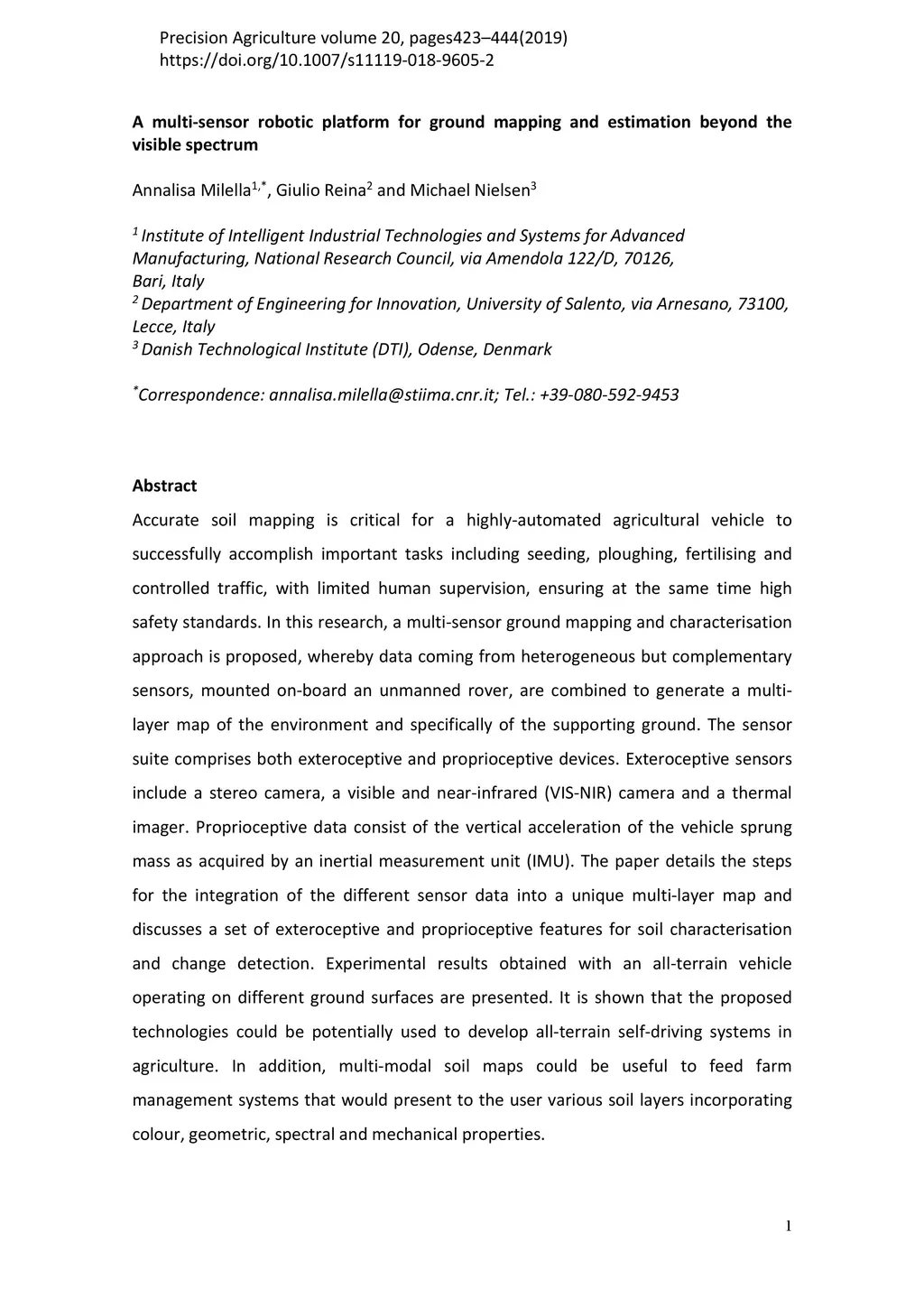 Precision Agriculture volume 20, pages423–444(2019)
https://doi.org/10.1007/s11119-018-9605-2

A multi-sensor robotic platform for ground mapping and estimation beyond the visible spectrum

Annalisa Milella$^{1,*}$, Giulio Reina$^{2}$ and Michael Nielsen$^{3}$

$^{1}$ Institute of Intelligent Industrial Technologies and Systems for Advanced Manufacturing, National Research Council, via Amendola 122/D, 70126, Bari, Italy
$^{2}$ Department of Engineering for Innovation, University of Salento, via Arnesano, 73100, Lecce, Italy
$^{3}$ Danish Technological Institute (DTI), Odense, Denmark

$^{*}$Correspondence: annalisa.milella@stiima.cnr.it; Tel.: +39-080-592-9453

Abstract

Accurate soil mapping is critical for a highly-automated agricultural vehicle to successfully accomplish important tasks including seeding, ploughing, fertilising and controlled traffic, with limited human supervision, ensuring at the same time high safety standards. In this research, a multi-sensor ground mapping and characterisation approach is proposed, whereby data coming from heterogeneous but complementary sensors, mounted on-board an unmanned rover, are combined to generate a multi-layer map of the environment and specifically of the supporting ground. The sensor suite comprises both exteroceptive and proprioceptive devices. Exteroceptive sensors include a stereo camera, a visible and near-infrared (VIS-NIR) camera and a thermal imager. Proprioceptive data consist of the vertical acceleration of the vehicle sprung mass as acquired by an inertial measurement unit (IMU). The paper details the steps for the integration of the different sensor data into a unique multi-layer map and discusses a set of exteroceptive and proprioceptive features for soil characterisation and change detection. Experimental results obtained with an all-terrain vehicle operating on different ground surfaces are presented. It is shown that the proposed technologies could be potentially used to develop all-terrain self-driving systems in agriculture. In addition, multi-modal soil maps could be useful to feed farm management systems that would present to the user various soil layers incorporating colour, geometric, spectral and mechanical properties.

1